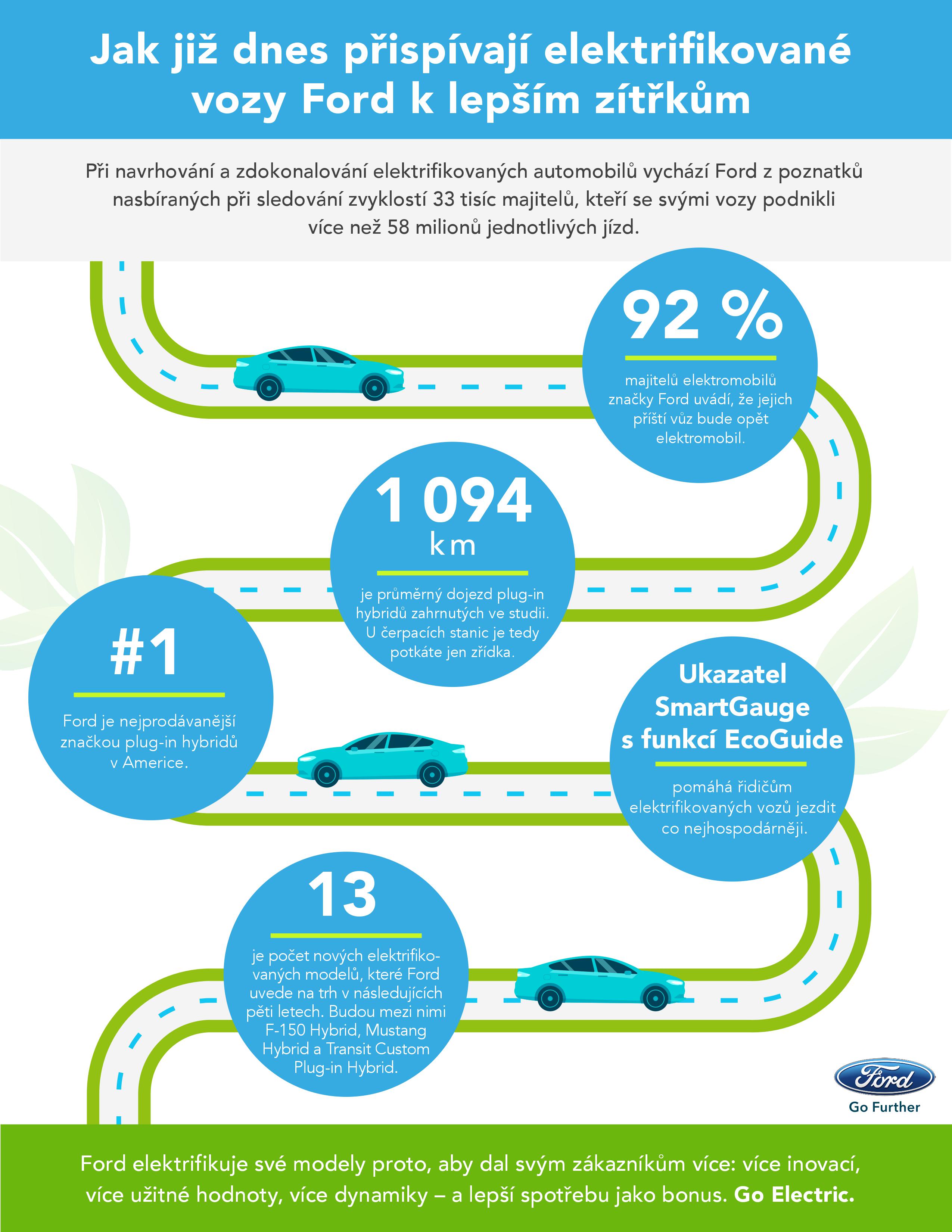 Jak již dnes přispívají elektrifikované vozy Ford k lepším zítřkům

Při navrhování a zdokonalování elektrifikovaných automobilů vychází Ford z poznatků nasbíraných při sledování zvyklostí 33 tisíc majitelů, kteří se svými vozy podnikli více než 58 milionů jednotlivých jízd.

92 %

majitelů elektromobilů značky Ford uvádí, že jejich příští vůz bude opět elektromobil.

1 094 km

je průměrný dojezd plug-in hybridů zahrnutých ve studii. U čerpacích stanic je tedy potkáte jen zřídka.

#1

Ford je nejprodávanější značkou plug-in hybridů v Americe.

Ukazatel SmartGauge s funkcí EcoGuide

pomáhá řidičům elektrifikovaných vozů jezdit co nejhospodárněji.

13

je počet nových elektrifikovaných modelů, které Ford uvede na trh v následujících pěti letech. Budou mezi nimi F-150 Hybrid, Mustang Hybrid a Transit Custom Plug-in Hybrid.

Ford
Go Further

Ford elektrifikuje své modely proto, aby dal svým zákazníkům více: více inovací, více užitné hodnoty, více dynamiky – a lepší spotřebu jako bonus. Go Electric.